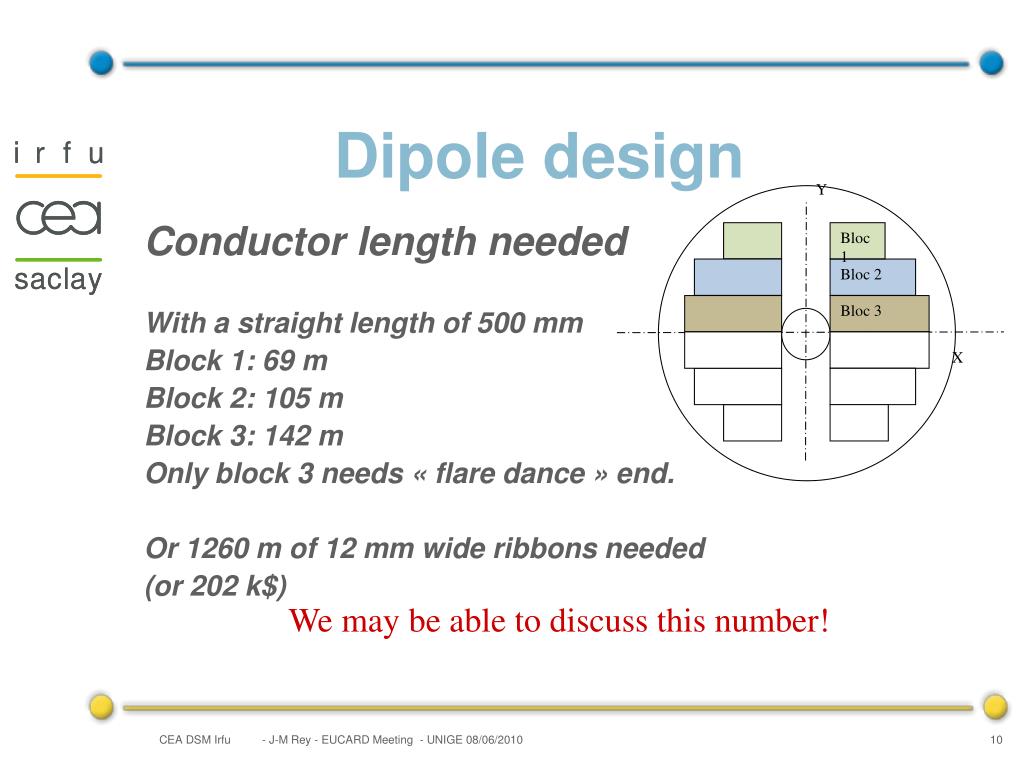 irfu

cea

saclay

Dipole design

Conductor length needed

With a straight length of 500 mm
Block 1: 69 m
Block 2: 105 m
Block 3: 142 m
Only block 3 needs « flare dance » end.

Or 1260 m of 12 mm wide ribbons needed
(or 202 k$)

We may be able to discuss this number!

Y

Bloc 1

Bloc 2

Bloc 3

X

CEA DSM Irfu - J-M Rey - EUCARD Meeting - UNIGE 08/06/2010 10